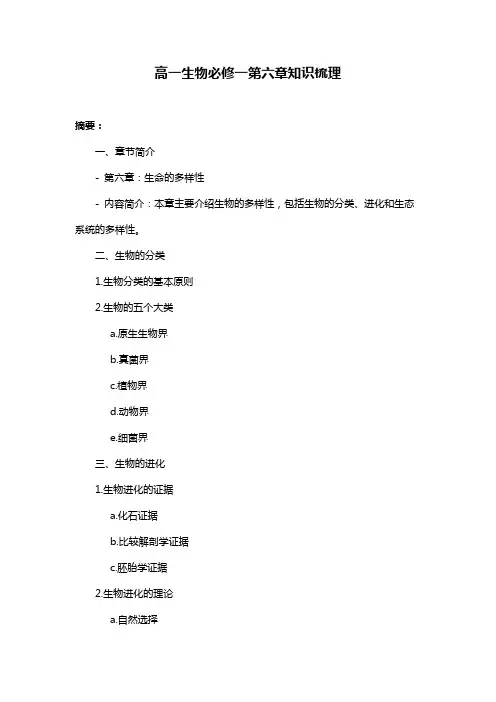 高一生物必修一第六章知识梳理

摘要：

一、章节简介

- 第六章：生命的多样性

- 内容简介：本章主要介绍生物的多样性，包括生物的分类、进化和生态系统的多样性。

二、生物的分类

1.生物分类的基本原则

2.生物的五个大类

a.原生生物界

b.真菌界

c.植物界

d.动物界

e.细菌界

三、生物的进化

1.生物进化的证据

a.化石证据

b.比较解剖学证据

c.胚胎学证据

2.生物进化的理论

a.自然选择